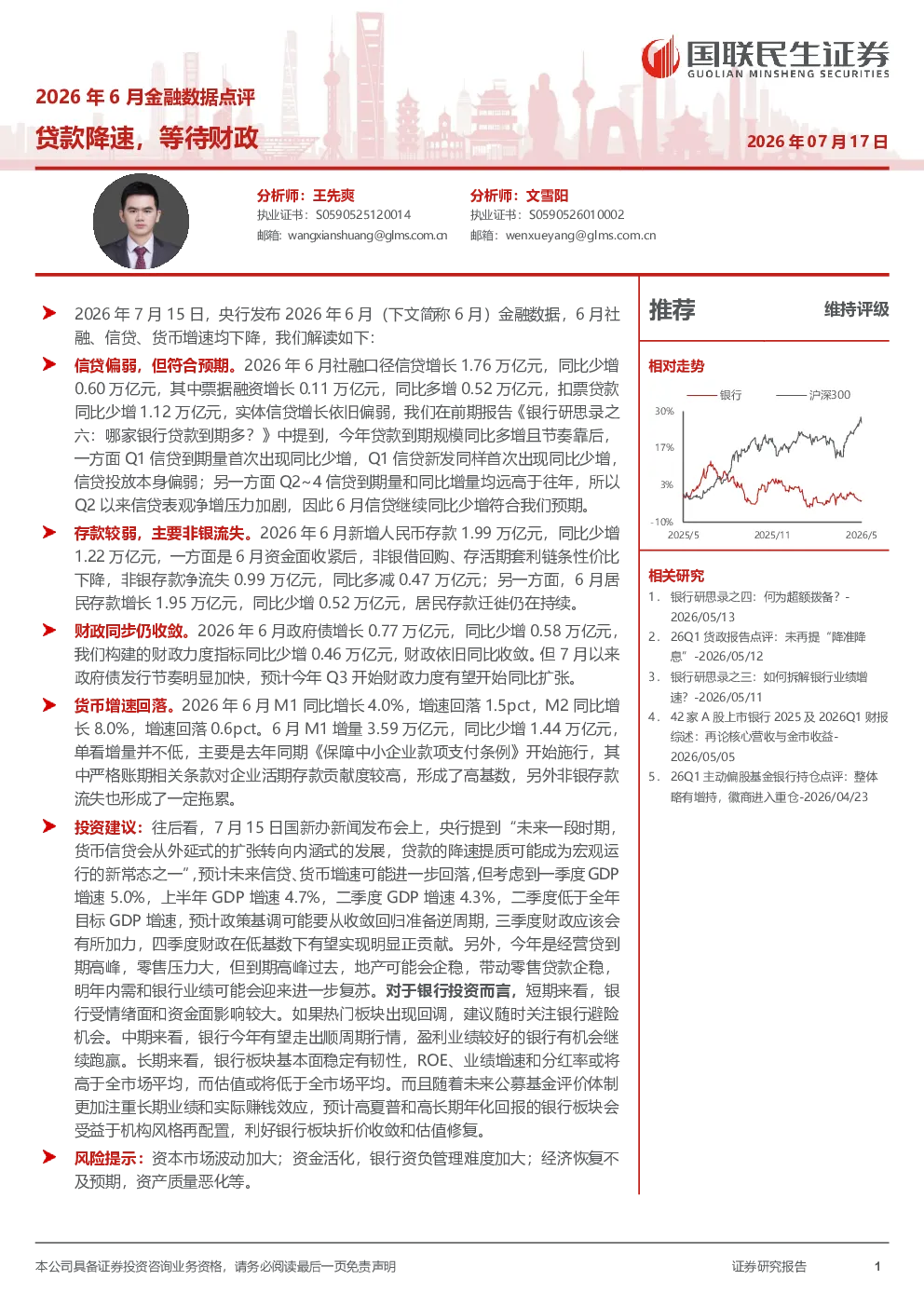 国联民生证券
GUOLIAN MINSHENG SECURITIES

2026年6月金融数据点评

贷款降速，等待财政

2026年07月17日

分析师：王先爽
执业证书：S0590525120014
邮箱：wangxianshuang@glms.com.cn

分析师：文雪阳
执业证书：S0590526010002
邮箱：wenxueyang@glms.com.cn

➤ 2026年7月15日，央行发布2026年6月（下文简称6月）金融数据，6月社融、信贷、货币增速均下降，我们解读如下：

➤ 信贷偏弱，但符合预期。2026年6月社融口径信贷增长1.76万亿元，同比少增0.60万亿元，其中票据融资增长0.11万亿元，同比多增0.52万亿元，扣票贷款同比少增1.12万亿元，实体信贷增长依旧偏弱，我们在前期报告《银行研思录之六：哪家银行贷款到期多？》中提到，今年贷款到期规模同比多增且节奏靠后，一方面Q1信贷到期量首次出现同比少增，Q1信贷新发同样首次出现同比少增，信贷投放本身偏弱；另一方面Q2~4信贷到期量和同比增量均远高于往年，所以Q2以来信贷表观净增压力加剧，因此6月信贷继续同比少增符合我们预期。

➤ 存款较弱，主要非银流失。2026年6月新增人民币存款1.99万亿元，同比少增1.22万亿元，一方面是6月资金面收紧后，非银借回购、存活期套利链条性价比下降，非银存款净流失0.99万亿元，同比多减0.47万亿元；另一方面，6月居民存款增长1.95万亿元，同比少增0.52万亿元，居民存款迁徙仍在持续。

➤ 财政同步仍收敛。2026年6月政府债增长0.77万亿元，同比少增0.58万亿元，我们构建的财政力度指标同比少增0.46万亿元，财政依旧同比收敛。但7月以来政府债发行节奏明显加快，预计今年Q3开始财政力度有望开始同比扩张。

➤ 货币增速回落。2026年6月M1同比增长4.0%，增速回落1.5pct，M2同比增长8.0%，增速回落0.6pct。6月M1增量3.59万亿元，同比少增1.44万亿元，单看增量并不低，主要是去年同期《保障中小企业款项支付条例》开始施行，其中严格账期相关条款对企业活期存款贡献度较高，形成了高基数，另外非银存款流失也形成了一定拖累。

➤ 投资建议：往后看，7月15日国新办新闻发布会上，央行提到“未来一段时期，货币信贷会从外延式的扩张转向内涵式的发展，贷款的降速提质可能成为宏观运行的新常态之一”，预计未来信贷、货币增速可能进一步回落，但考虑到一季度GDP增速5.0%，上半年GDP增速4.7%，二季度GDP增速4.3%，二季度低于全年目标GDP增速，预计政策基调可能要从收敛回归准备逆周期，三季度财政应该会有所加力，四季度财政在低基数下有望实现明显正贡献。另外，今年是经营贷到期高峰，零售压力大，但到期高峰过去，地产可能会企稳，带动零售贷款企稳，明年内需和银行业绩可能会迎来进一步复苏。对于银行投资而言，短期来看，银行受情绪面和资金面影响较大。如果热门板块出现回调，建议随时关注银行避险机会。中期来看，银行今年有望走出顺周期行情，盈利业绩较好的银行有机会继续跑赢。长期来看，银行板块基本面稳定有韧性，ROE、业绩增速和分红率或将高于全市场平均，而估值或将低于全市场平均。而且随着未来公募基金评价体制更加注重长期业绩和实际赚钱效应，预计高夏普和高长期年化回报的银行板块会受益于机构风格再配置，利好银行板块折价收敛和估值修复。

➤ 风险提示：资本市场波动加大；资金活化，银行资负管理难度加大；经济恢复不及预期，资产质量恶化等。

推荐 维持评级

相对走势

银行
沪深300
30%
17%
3%
-10%
2025/5
2025/11
2026/5

相关研究

1. 银行研思录之四：何为超额拨备？-2026/05/13
2. 26Q1货政报告点评：未再提“降准降息”-2026/05/12
3. 银行研思录之三：如何拆解银行业绩增速？-2026/05/11
4. 42家A股上市银行2025及2026Q1财报综述：再论核心营收与金市收益-2026/05/05
5. 26Q1主动偏股基金银行持仓点评：整体略有增持，徽商进入重仓-2026/04/23

本公司具备证券投资咨询业务资格，请务必阅读最后一页免责声明

证券研究报告

1